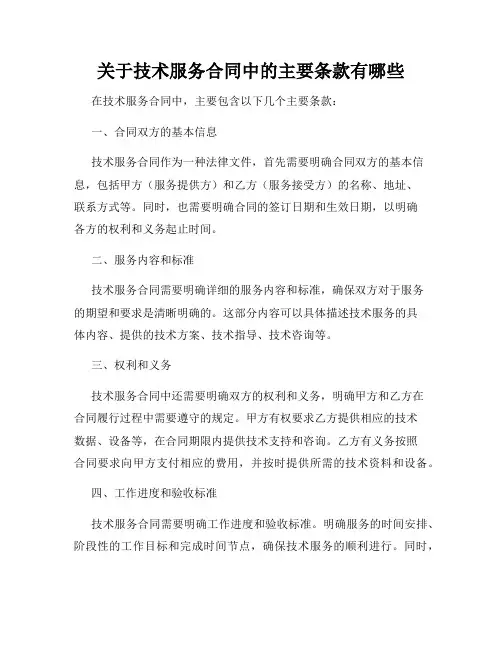 关于技术服务合同中的主要条款有哪些

在技术服务合同中，主要包含以下几个主要条款：

一、合同双方的基本信息

技术服务合同作为一种法律文件，首先需要明确合同双方的基本信息，包括甲方（服务提供方）和乙方（服务接受方）的名称、地址、联系方式等。同时，也需要明确合同的签订日期和生效日期，以明确各方的权利和义务起止时间。

二、服务内容和标准

技术服务合同需要明确详细的服务内容和标准，确保双方对于服务的期望和要求是清晰明确的。这部分内容可以具体描述技术服务的具体内容、提供的技术方案、技术指导、技术咨询等。

三、权利和义务

技术服务合同中还需要明确双方的权利和义务，明确甲方和乙方在合同履行过程中需要遵守的规定。甲方有权要求乙方提供相应的技术数据、设备等，在合同期限内提供技术支持和咨询。乙方有义务按照合同要求向甲方支付相应的费用，并按时提供所需的技术资料和设备。

四、工作进度和验收标准

技术服务合同需要明确工作进度和验收标准。明确服务的时间安排、阶段性的工作目标和完成时间节点，确保技术服务的顺利进行。同时，